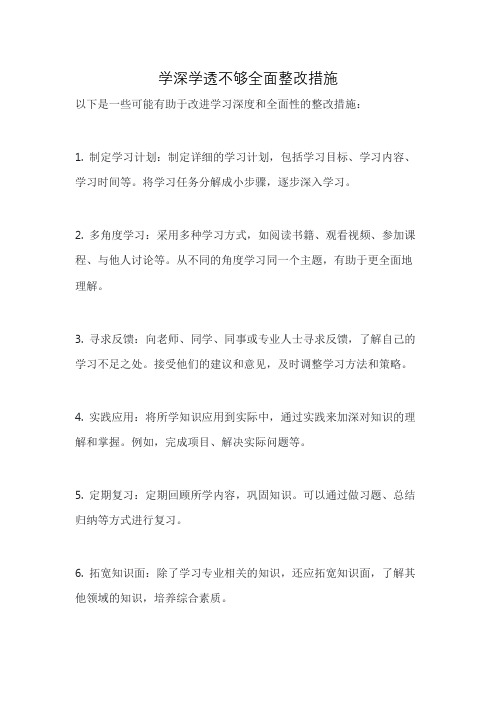 学深学透不够全面整改措施

以下是一些可能有助于改进学习深度和全面性的整改措施：

1. 制定学习计划：制定详细的学习计划，包括学习目标、学习内容、学习时间等。将学习任务分解成小步骤，逐步深入学习。

2. 多角度学习：采用多种学习方式，如阅读书籍、观看视频、参加课程、与他人讨论等。从不同的角度学习同一个主题，有助于更全面地理解。

3. 寻求反馈：向老师、同学、同事或专业人士寻求反馈，了解自己的学习不足之处。接受他们的建议和意见，及时调整学习方法和策略。

4. 实践应用：将所学知识应用到实际中，通过实践来加深对知识的理解和掌握。例如，完成项目、解决实际问题等。

5. 定期复习：定期回顾所学内容，巩固知识。可以通过做习题、总结归纳等方式进行复习。

6. 拓宽知识面：除了学习专业相关的知识，还应拓宽知识面，了解其他领域的知识，培养综合素质。